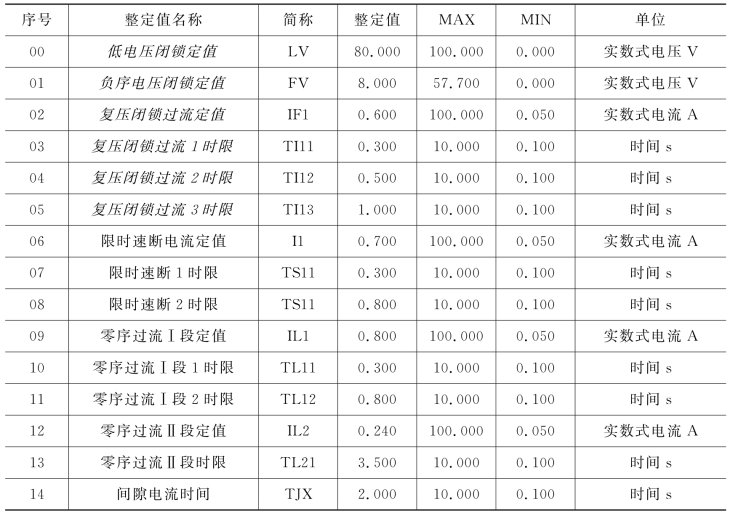 | 序号 | 整定值名称 | 简称 | 整定值 | MAX | MIN | 单位 |
|---|---|---|---|---|---|---|
| 00 | 低电压闭锁定值 | LV | 80.000 | 100.000 | 0.000 | 实数式电压V |
| 01 | 负序电压闭锁定值 | FV | 8.000 | 57.700 | 0.000 | 实数式电压V |
| 02 | 复压闭锁过流定值 | IF1 | 0.600 | 100.000 | 0.050 | 实数式电流A |
| 03 | 复压闭锁过流1时限 | TI11 | 0.300 | 10.000 | 0.100 | 时间s |
| 04 | 复压闭锁过流2时限 | TI12 | 0.500 | 10.000 | 0.100 | 时间s |
| 05 | 复压闭锁过流3时限 | TI13 | 1.000 | 10.000 | 0.100 | 时间s |
| 06 | 限时速断电流定值 | I1 | 0.700 | 100.000 | 0.050 | 实数式电流A |
| 07 | 限时速断1时限 | TS11 | 0.300 | 10.000 | 0.100 | 时间s |
| 08 | 限时速断2时限 | TS11 | 0.800 | 10.000 | 0.100 | 时间s |
| 09 | 零序过流Ⅰ段定值 | IL1 | 0.800 | 100.000 | 0.050 | 实数式电流A |
| 10 | 零序过流Ⅰ段1时限 | TL11 | 0.300 | 10.000 | 0.100 | 时间s |
| 11 | 零序过流Ⅰ段2时限 | TL12 | 0.800 | 10.000 | 0.100 | 时间s |
| 12 | 零序过流Ⅱ段定值 | IL2 | 0.240 | 100.000 | 0.050 | 实数式电流A |
| 13 | 零序过流Ⅱ段时限 | TL21 | 3.500 | 10.000 | 0.100 | 时间s |
| 14 | 间隙电流时间 | TJX | 2.000 | 10.000 | 0.100 | 时间s |